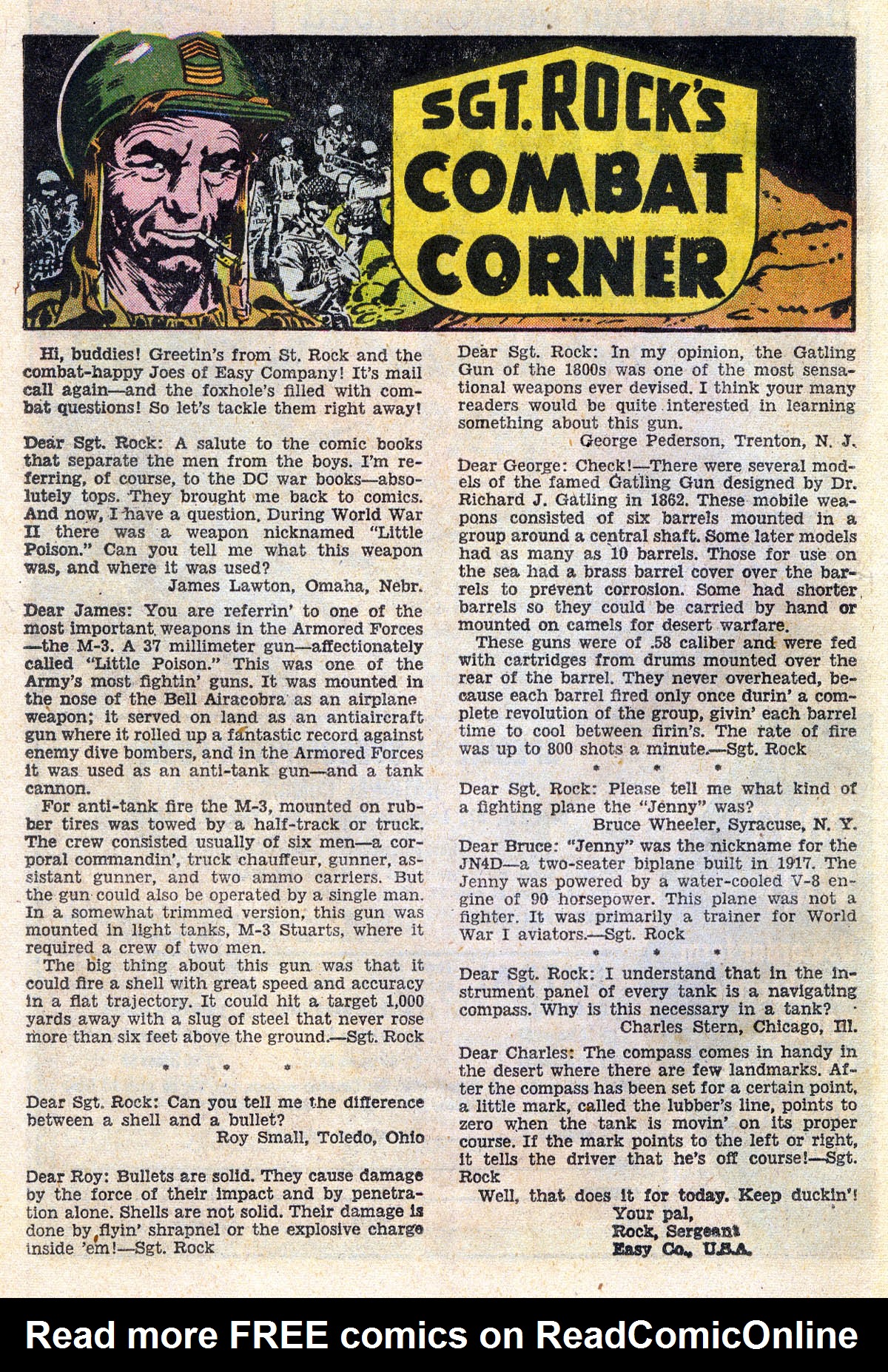 SGT. ROCK'S COMBAT CORNER

Hi, buddies! Greetin's from St. Rock and the combat-happy Joes of Easy Company! It's mail call again—and the foxhole's filled with combat questions! So let's tackle them right away!

Dear Sgt. Rock: A salute to the comic books that separate the men from the boys. I'm referring, of course, to the DC war books—absolutely tops. They brought me back to comics. And now, I have a question. During World War II there was a weapon nicknamed "Little Poison." Can you tell me what this weapon was, and where it was used?
James Lawton, Omaha, Nebr.

Dear James: You are referrin' to one of the most important weapons in the Armored Forces—the M-3. A 37 millimeter gun—affectionately called "Little Poison." This was one of the Army's most fightin' guns. It was mounted in the nose of the Bell Airacobra as an airplane weapon; it served on land as an antiaircraft gun where it rolled up a fantastic record against enemy dive bombers, and in the Armored Forces it was used as an anti-tank gun—and a tank cannon.

For anti-tank fire the M-3, mounted on rubber tires was towed by a half-track or truck. The crew consisted usually of six men—a corporal commandin', truck chauffeur, gunner, assistant gunner, and two ammo carriers. But the gun could also be operated by a single man. In a somewhat trimmed version, this gun was mounted in light tanks, M-3 Stuarts, where it required a crew of two men.

The big thing about this gun was that it could fire a shell with great speed and accuracy in a flat trajectory. It could hit a target 1,000 yards away with a slug of steel that never rose more than six feet above the ground.—Sgt. Rock

* * *

Dear Sgt. Rock: Can you tell me the difference between a shell and a bullet?
Roy Small, Toledo, Ohio

Dear Roy: Bullets are solid. They cause damage by the force of their impact and by penetration alone. Shells are not solid. Their damage is done by flyin' shrapnel or the explosive charge inside 'em!—Sgt. Rock

Dear Sgt. Rock: In my opinion, the Gatling Gun of the 1800s was one of the most sensational weapons ever devised. I think your many readers would be quite interested in learning something about this gun.
George Pederson, Trenton, N. J.

Dear George: Check!—There were several models of the famed Gatling Gun designed by Dr. Richard J. Gatling in 1862. These mobile weapons consisted of six barrels mounted in a group around a central shaft. Some later models had as many as 10 barrels. Those for use on the sea had a brass barrel cover over the barrels to prevent corrosion. Some had shorter barrels so they could be carried by hand or mounted on camels for desert warfare.

These guns were of .58 caliber and were fed with cartridges from drums mounted over the rear of the barrel. They never overheated, because each barrel fired only once durin' a complete revolution of the group, givin' each barrel time to cool between firin's. The rate of fire was up to 800 shots a minute.—Sgt. Rock

* * *

Dear Sgt. Rock: Please tell me what kind of a fighting plane the "Jenny" was?
Bruce Wheeler, Syracuse, N. Y.

Dear Bruce: "Jenny" was the nickname for the JN4D—a two-seater biplane built in 1917. The Jenny was powered by a water-cooled V-8 engine of 90 horsepower. This plane was not a fighter. It was primarily a trainer for World War I aviators.—Sgt. Rock

* * *

Dear Sgt. Rock: I understand that in the instrument panel of every tank is a navigating compass. Why is this necessary in a tank?
Charles Stern, Chicago, Ill.

Dear Charles: The compass comes in handy in the desert where there are few landmarks. After the compass has been set for a certain point, a little mark, called the lubber's line, points to zero when the tank is movin' on its proper course. If the mark points to the left or right, it tells the driver that he's off course!—Sgt. Rock

Well, that does it for today. Keep duckin'!
Your pal,
Rock, Sergeant
Easy Co., U.S.A.

Read more FREE comics on ReadComicOnline